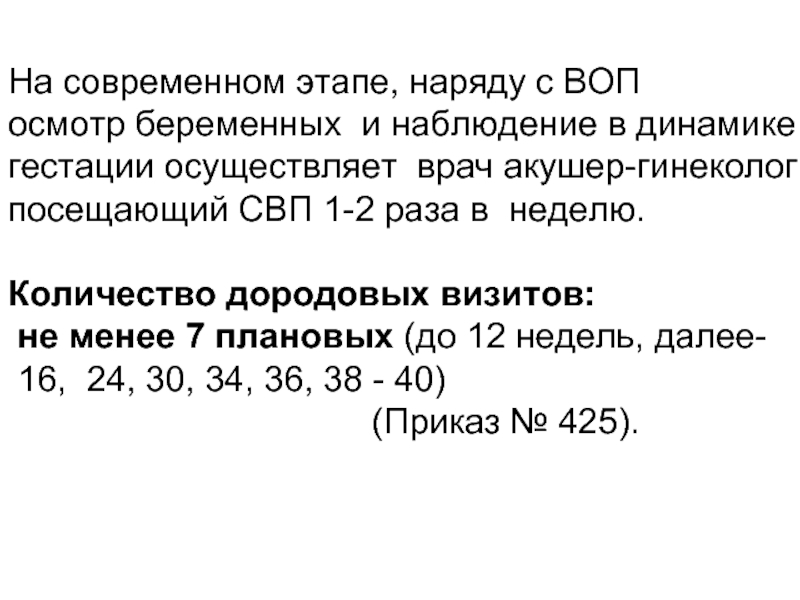 На современном этапе, наряду с ВОП осмотр беременных и наблюдение в динамике гестации осуществляет врач акушер-гинеколог посещающий СВП 1-2 раза в неделю.

Количество дородовых визитов:
не менее 7 плановых (до 12 недель, далее- 16, 24, 30, 34, 36, 38 - 40)
(Приказ № 425).